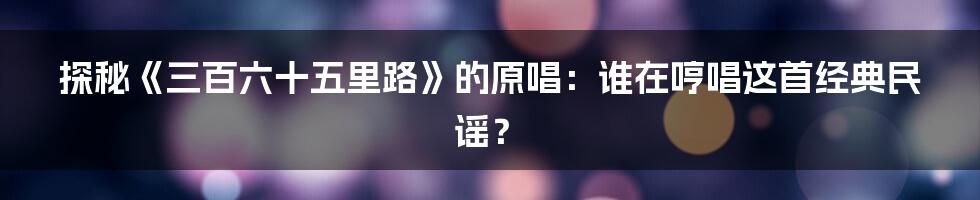 探秘《三百六十五里路》的原唱：谁在哼唱这首经典民谣？